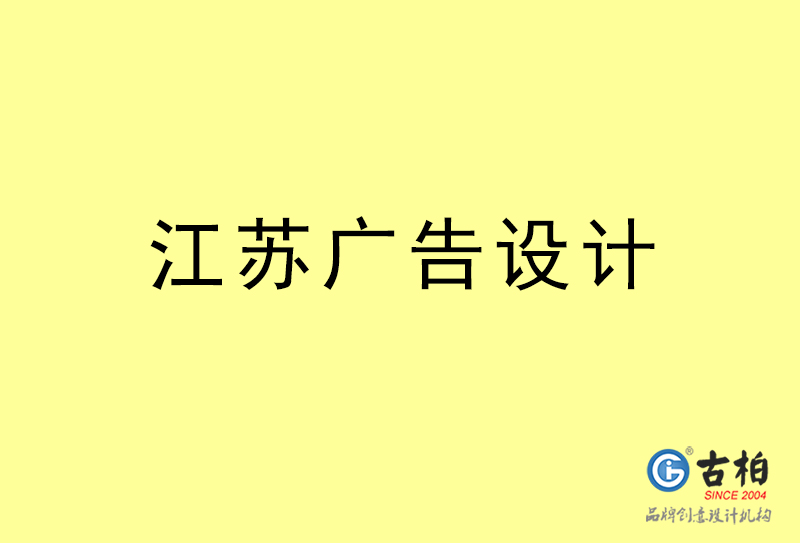 江苏广告设计

古柏
SINCE 2004
品牌创意设计机构